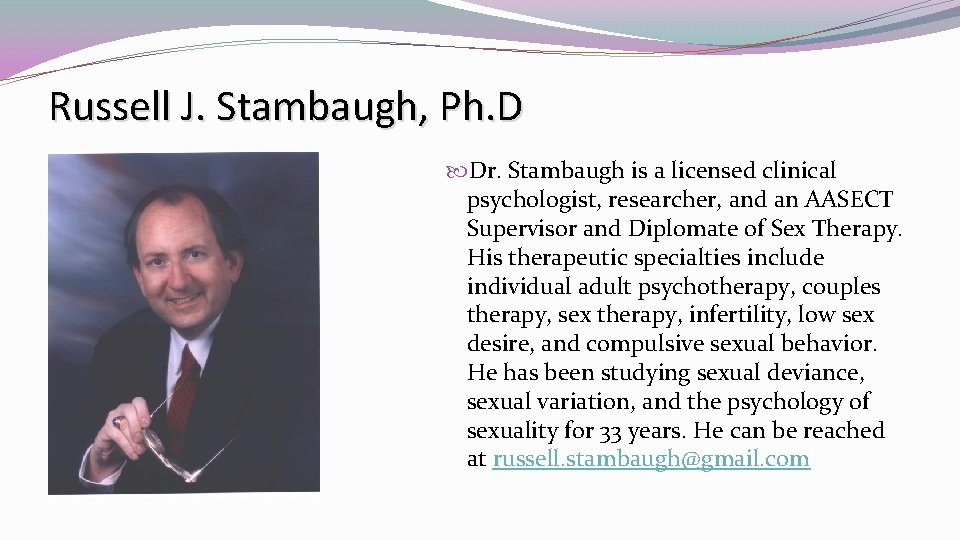 Russell J. Stambaugh, Ph.D

Dr. Stambaugh is a licensed clinical psychologist, researcher, and an AASECT Supervisor and Diplomate of Sex Therapy. His therapeutic specialties include individual adult psychotherapy, couples therapy, sex therapy, infertility, low sex desire, and compulsive sexual behavior. He has been studying sexual deviance, sexual variation, and the psychology of sexuality for 33 years. He can be reached at russell.stambaugh@gmail.com